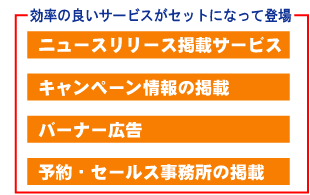 効率の良いサービスがセットになって登場

ニュースリリース掲載サービス

キャンペーン情報の掲載

バーナー広告

予約・セールス事務所の掲載